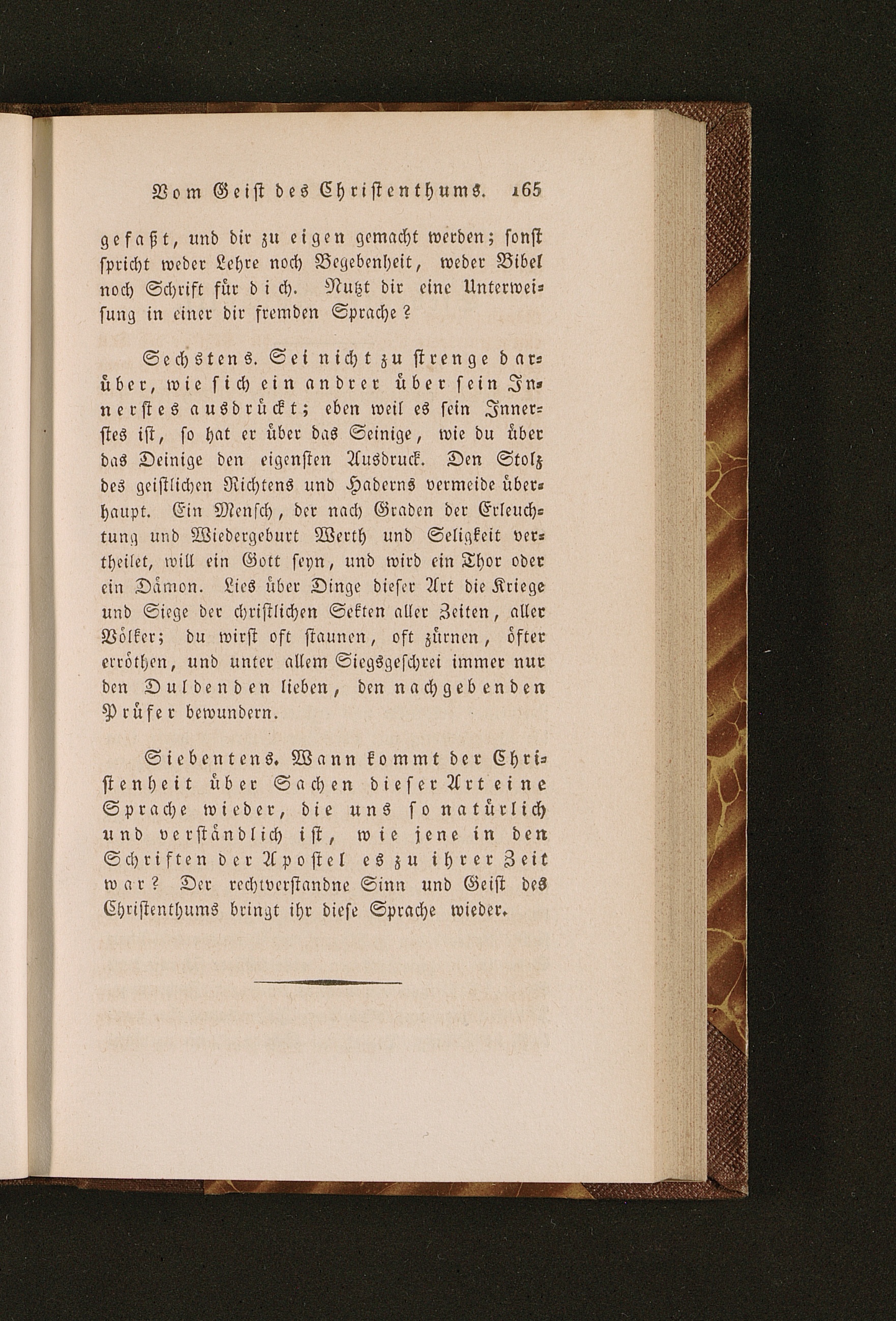 Vom Geist des Christenthums. 165

gefaßt, und dir zu eigen gemacht werden; sonst spricht weder Lehre noch Begebenheit, weder Bibel noch Schrift für dich. Nutzt dir eine Unterweisung in einer dir fremden Sprache?

Sechstens. Sei nicht zu strenge darüber, wie sich ein andrer über sein Innerstes ausdrückt; eben weil es sein Innerstes ist, so hat er über das Seinige, wie du über das Deinige den eigensten Ausdruck. Den Stolz des geistlichen Richtens und Haderns vermeide überhaupt. Ein Mensch, der nach Graden der Erleuchtung und Wiedergeburt Werth und Seligkeit vertheilet, will ein Gott seyn, und wird ein Thor oder ein Dämon. Lies über Dinge dieser Art die Kriege und Siege der christlichen Sekten aller Zeiten, aller Völker; du wirst oft staunen, oft zürnen, öfter erröthen, und unter allem Siegsgeschrei immer nur den Duldenden lieben, den nachgebenden Prüfer bewundern.

Siebentens. Wann kommt der Christenheit über Sachen dieser Art eine Sprache wieder, die uns so natürlich und verständlich ist, wie jene in den Schriften der Apostel es zu ihrer Zeit war? Der rechtverstandne Sinn und Geist des Christenthums bringt ihr diese Sprache wieder.